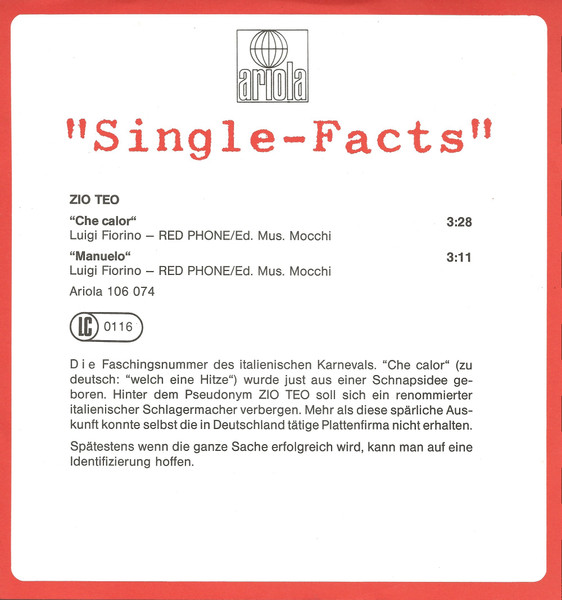 ariola

"Single-Facts"

ZIO TEO

"Che calor" 3:28
Luigi Fiorino – RED PHONE/Ed. Mus. Mocchi

"Manuelo" 3:11
Luigi Fiorino – RED PHONE/Ed. Mus. Mocchi

Ariola 106 074

LC 0116

Die Faschingsnummer des italienischen Karnevals. "Che calor" (zu deutsch: "welch eine Hitze") wurde just aus einer Schnapsidee geboren. Hinter dem Pseudonym ZIO TEO soll sich ein renommierter italienischer Schlagermacher verbergen. Mehr als diese spärliche Auskunft konnte selbst die in Deutschland tätige Plattenfirma nicht erhalten.

Spätestens wenn die ganze Sache erfolgreich wird, kann man auf eine Identifizierung hoffen.